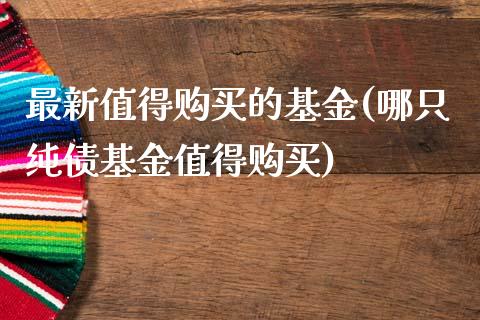 最新值得购买的基金(哪只纯债基金值得购买)